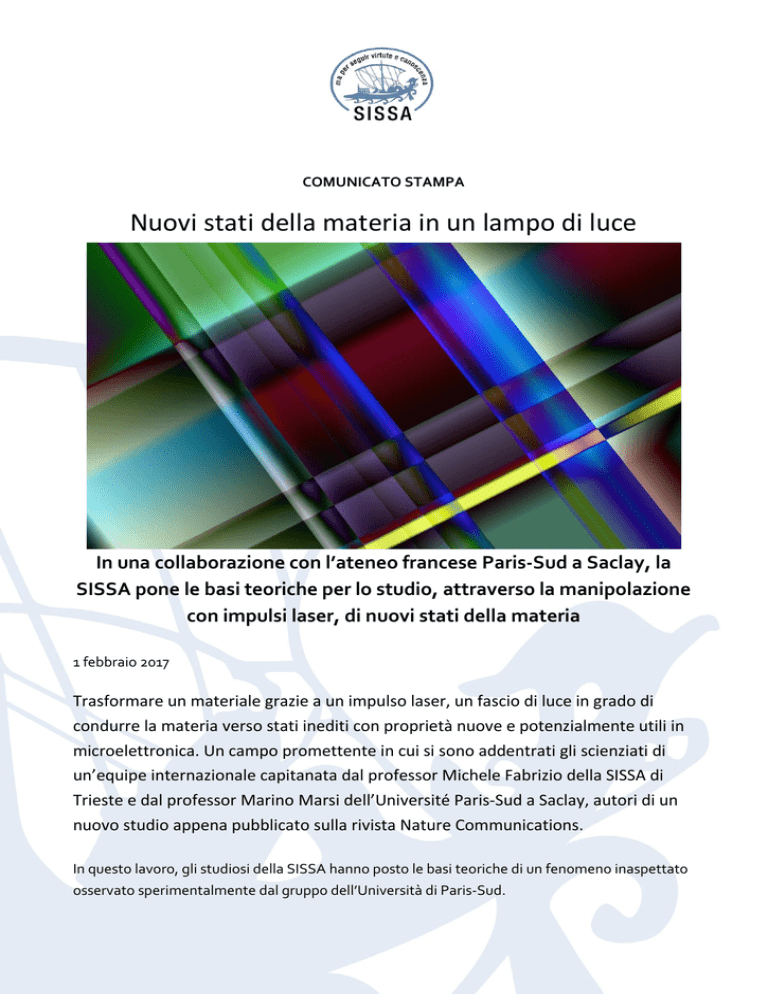 ma per seguir virtute e canoscenza

SISSA

COMUNICATO STAMPA

Nuovi stati della materia in un lampo di luce

In una collaborazione con l'ateneo francese Paris-Sud a Saclay, la SISSA pone le basi teoriche per lo studio, attraverso la manipolazione con impulsi laser, di nuovi stati della materia

1 febbraio 2017

Trasformare un materiale grazie a un impulso laser, un fascio di luce in grado di condurre la materia verso stati inediti con proprietà nuove e potenzialmente utili in microelettronica. Un campo promettente in cui si sono addentrati gli scienziati di un'equipe internazionale capitanata dal professor Michele Fabrizio della SISSA di Trieste e dal professor Marino Marsi dell'Université Paris-Sud a Saclay, autori di un nuovo studio appena pubblicato sulla rivista Nature Communications.

In questo lavoro, gli studiosi della SISSA hanno posto le basi teoriche di un fenomeno inaspettato osservato sperimentalmente dal gruppo dell'Università di Paris-Sud.